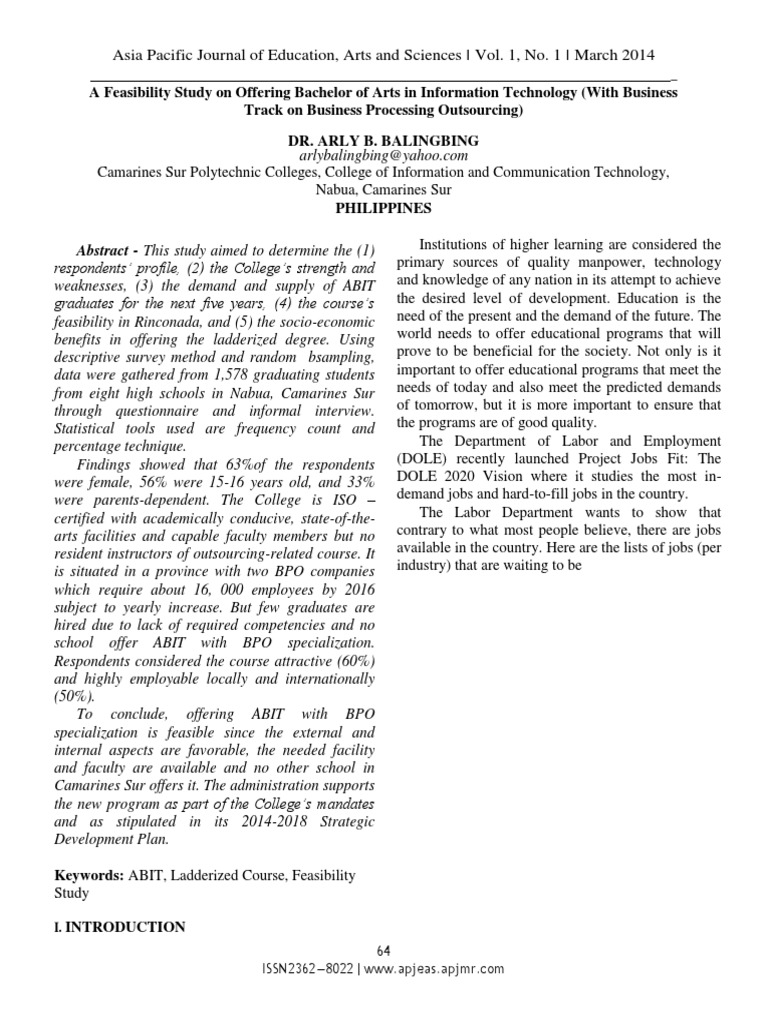 Asia Pacific Journal of Education, Arts and Sciences | Vol. 1, No. 1 | March 2014

A Feasibility Study on Offering Bachelor of Arts in Information Technology (With Business Track on Business Processing Outsourcing)

DR. ARLY B. BALINGBING
arlybalingbing@yahoo.com
Camarines Sur Polytechnic Colleges, College of Information and Communication Technology, Nabua, Camarines Sur
PHILIPPINES

Abstract - This study aimed to determine the (1) respondents' profile, (2) the College's strength and weaknesses, (3) the demand and supply of ABIT graduates for the next five years, (4) the course's feasibility in Rinconada, and (5) the socio-economic benefits in offering the ladderized degree. Using descriptive survey method and random bsampling, data were gathered from 1,578 graduating students from eight high schools in Nabua, Camarines Sur through questionnaire and informal interview. Statistical tools used are frequency count and percentage technique.

Findings showed that 63%of the respondents were female, 56% were 15-16 years old, and 33% were parents-dependent. The College is ISO – certified with academically conducive, state-of-the-arts facilities and capable faculty members but no resident instructors of outsourcing-related course. It is situated in a province with two BPO companies which require about 16, 000 employees by 2016 subject to yearly increase. But few graduates are hired due to lack of required competencies and no school offer ABIT with BPO specialization. Respondents considered the course attractive (60%) and highly employable locally and internationally (50%).

To conclude, offering ABIT with BPO specialization is feasible since the external and internal aspects are favorable, the needed facility and faculty are available and no other school in Camarines Sur offers it. The administration supports the new program as part of the College's mandates and as stipulated in its 2014-2018 Strategic Development Plan.

Keywords: ABIT, Ladderized Course, Feasibility Study

I. INTRODUCTION

Institutions of higher learning are considered the primary sources of quality manpower, technology and knowledge of any nation in its attempt to achieve the desired level of development. Education is the need of the present and the demand of the future. The world needs to offer educational programs that will prove to be beneficial for the society. Not only is it important to offer educational programs that meet the needs of today and also meet the predicted demands of tomorrow, but it is more important to ensure that the programs are of good quality.

The Department of Labor and Employment (DOLE) recently launched Project Jobs Fit: The DOLE 2020 Vision where it studies the most in-demand jobs and hard-to-fill jobs in the country.

The Labor Department wants to show that contrary to what most people believe, there are jobs available in the country. Here are the lists of jobs (per industry) that are waiting to be

64
ISSN2362–8022 | www.apjeas.apjmr.com